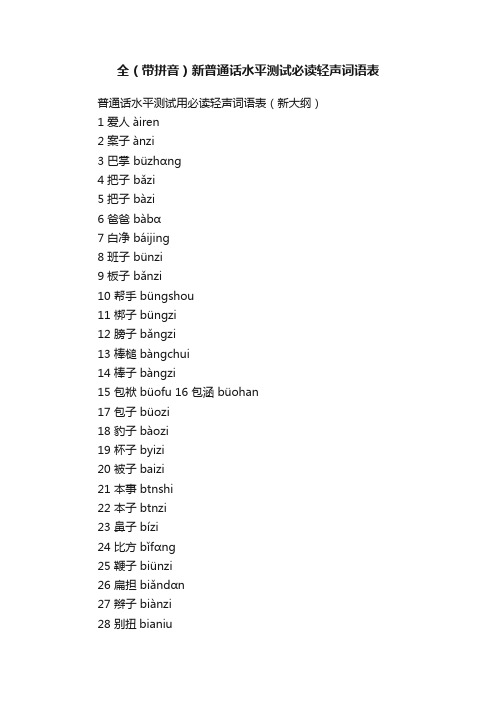 全（带拼音）新普通话水平测试必读轻声词语表

普通话水平测试用必读轻声词语表（新大纲）

1 爱人 àiren
2 案子 ànzi
3 巴掌 büzhɑng
4 把子 bǎzi
5 把子 bàzi
6 爸爸 bàbɑ
7 白净 báijing
8 班子 bünzi
9 板子 bǎnzi
10 帮手 büngshou
11 梆子 büngzi
12 膀子 bǎngzi
13 棒槌 bàngchui
14 棒子 bàngzi
15 包袱 büofu 16 包涵 büohan
17 包子 büozi
18 豹子 bàozi
19 杯子 byizi
20 被子 baizi
21 本事 btnshi
22 本子 btnzi
23 鼻子 bízi
24 比方 bǐfɑng
25 鞭子 biünzi
26 扁担 biǎndɑn
27 辫子 biànzi
28 别扭 bianiu